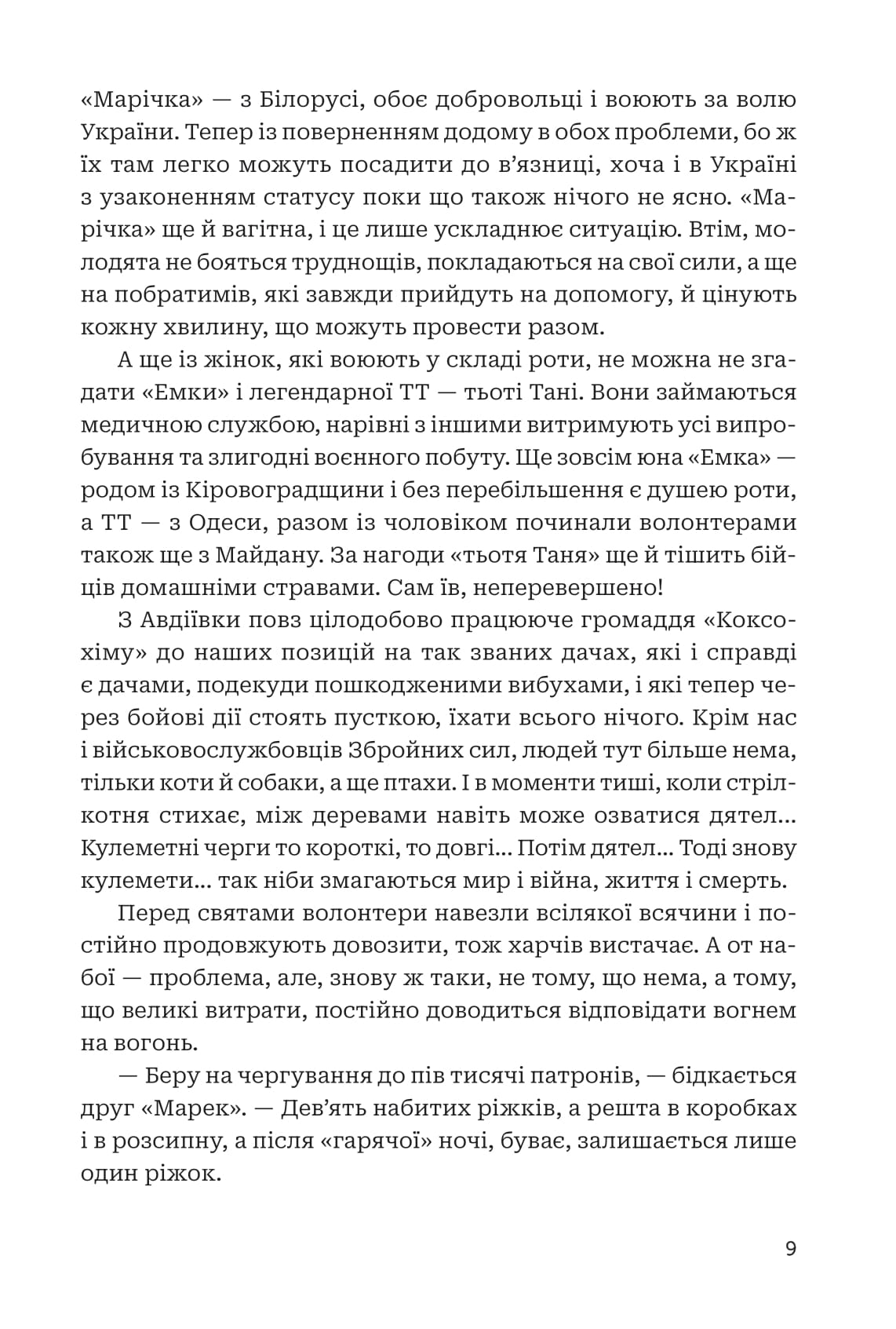 «Марічка» — з Білорусі, обоє добровольці і воюють за волю України. Тепер із поверненням додому в обох проблеми, бо ж їх там легко можуть посадити до в'язниці, хоча і в Україні з узаконенням статусу поки що також нічого не ясно. «Марічка» ще й вагітна, і це лише ускладнює ситуацію. Втім, молодята не бояться труднощів, покладаються на свої сили, а ще на побратимів, які завжди прийдуть на допомогу, й цінують кожну хвилину, що можуть провести разом.

А ще із жінок, які воюють у складі роти, не можна не згадати «Емки» і легендарної ТТ — тьоті Тані. Вони займаються медичною службою, нарівні з іншими витримують усі випробування та злигодні воєнного побуту. Ще зовсім юна «Емка» — родом із Кіровоградщини і без перебільшення є душею роти, а ТТ — з Одеси, разом із чоловіком починали волонтерами також ще з Майдану. За нагоди «тьотя Таня» ще й тішить бійців домашніми стравами. Сам їв, неперевершено!

З Авдіївки повз цілодобово працююче громаддя «Коксохіму» до наших позицій на так званих дачах, які і справді є дачами, подекуди пошкодженими вибухами, і які тепер через бойові дії стоять пусткою, їхати всього нічого. Крім нас і військовослужбовців Збройних сил, людей тут більше нема, тільки коти й собаки, а ще птахи. І в моменти тиші, коли стрілкотня стихає, між деревами навіть може озватися дятел... Кулеметні черги то короткі, то довгі... Потім дятел... Тоді знову кулемети... так ніби змагаються мир і війна, життя і смерть.

Перед святами волонтери навезли всілякої всячини і постійно продовжують довозити, тож харчів вистачає. А от набої — проблема, але, знову ж таки, не тому, що нема, а тому, що великі витрати, постійно доводиться відповідати вогнем на вогонь.

— Беру на чергування до пів тисячі патронів, — бідкається друг «Марек». — Дев'ять набитих ріжків, а решта в коробках і в розсипну, а після «гарячої» ночі, буває, залишається лише один ріжок.

9